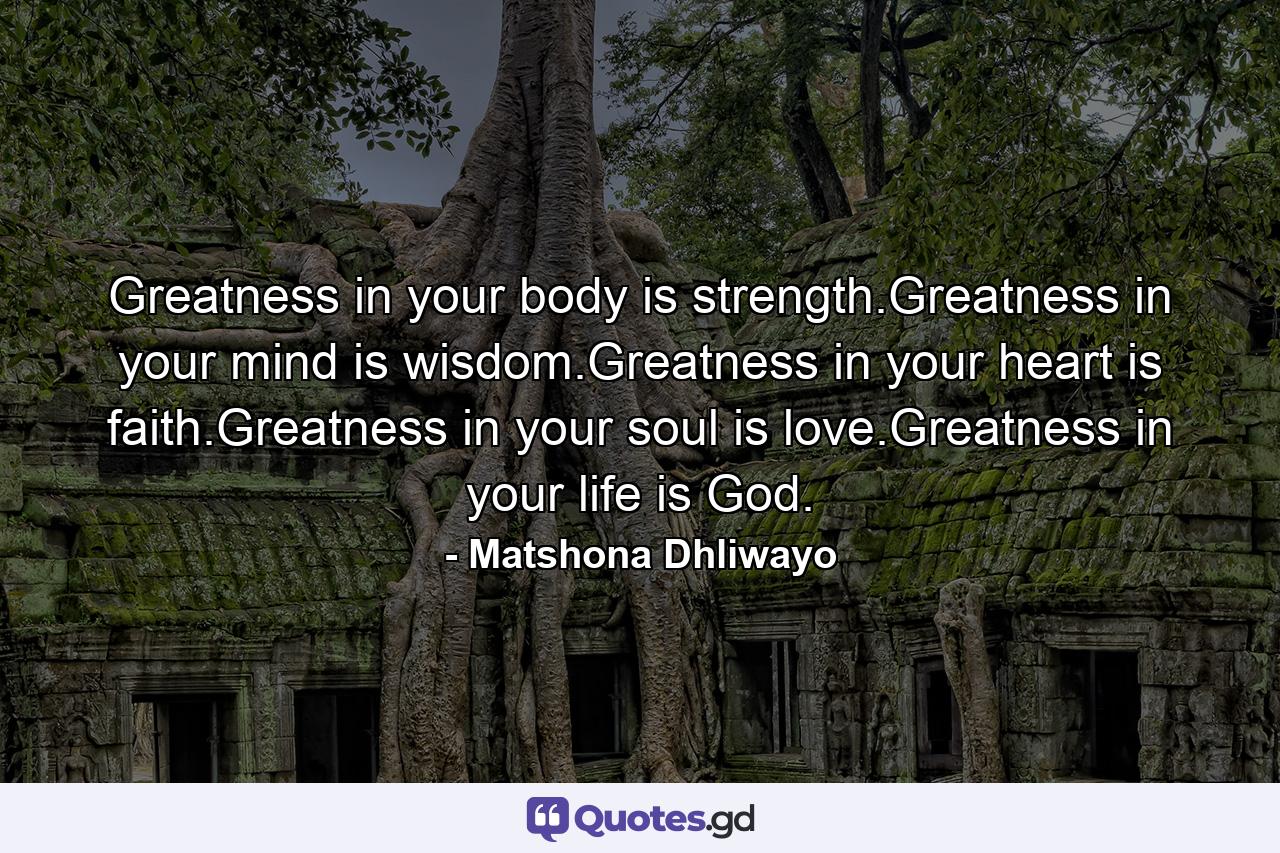 Greatness in your body is strength.Greatness in your mind is wisdom.Greatness in your heart is faith.Greatness in your soul is love.Greatness in your life is God.
- Matshona Dhliwayo

Quotes.gd